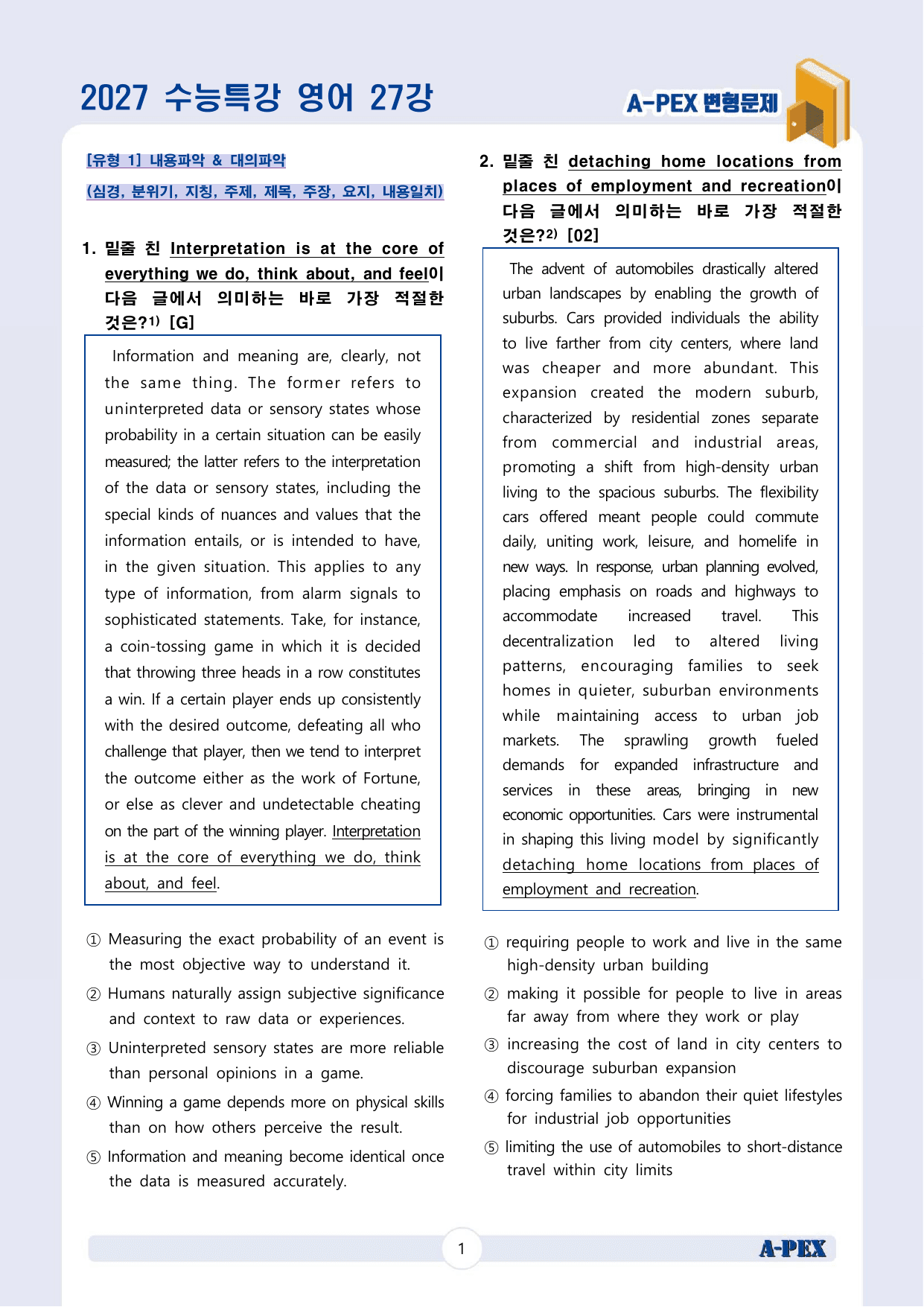 2027 수능특강 영어 27강

A-PEX 변형문제

[유형 1] 내용파악 & 대의파악

(심경, 분위기, 지칭, 주제, 제목, 주장, 요지, 내용일치)

1. 밑줄 친 Interpretation is at the core of everything we do, think about, and feel이 다음 글에서 의미하는 바로 가장 적절한 것은?$^{1)}$ [G]

Information and meaning are, clearly, not the same thing. The former refers to uninterpreted data or sensory states whose probability in a certain situation can be easily measured; the latter refers to the interpretation of the data or sensory states, including the special kinds of nuances and values that the information entails, or is intended to have, in the given situation. This applies to any type of information, from alarm signals to sophisticated statements. Take, for instance, a coin-tossing game in which it is decided that throwing three heads in a row constitutes a win. If a certain player ends up consistently with the desired outcome, defeating all who challenge that player, then we tend to interpret the outcome either as the work of Fortune, or else as clever and undetectable cheating on the part of the winning player. Interpretation is at the core of everything we do, think about, and feel.

① Measuring the exact probability of an event is the most objective way to understand it.

② Humans naturally assign subjective significance and context to raw data or experiences.

③ Uninterpreted sensory states are more reliable than personal opinions in a game.

④ Winning a game depends more on physical skills than on how others perceive the result.

⑤ Information and meaning become identical once the data is measured accurately.

2. 밑줄 친 detaching home locations from places of employment and recreation이 다음 글에서 의미하는 바로 가장 적절한 것은?$^{2)}$ [02]

The advent of automobiles drastically altered urban landscapes by enabling the growth of suburbs. Cars provided individuals the ability to live farther from city centers, where land was cheaper and more abundant. This expansion created the modern suburb, characterized by residential zones separate from commercial and industrial areas, promoting a shift from high-density urban living to the spacious suburbs. The flexibility cars offered meant people could commute daily, uniting work, leisure, and homelife in new ways. In response, urban planning evolved, placing emphasis on roads and highways to accommodate increased travel. This decentralization led to altered living patterns, encouraging families to seek homes in quieter, suburban environments while maintaining access to urban job markets. The sprawling growth fueled demands for expanded infrastructure and services in these areas, bringing in new economic opportunities. Cars were instrumental in shaping this living model by significantly detaching home locations from places of employment and recreation.

① requiring people to work and live in the same high-density urban building

② making it possible for people to live in areas far away from where they work or play

③ increasing the cost of land in city centers to discourage suburban expansion

④ forcing families to abandon their quiet lifestyles for industrial job opportunities

⑤ limiting the use of automobiles to short-distance travel within city limits

1

A-PEX